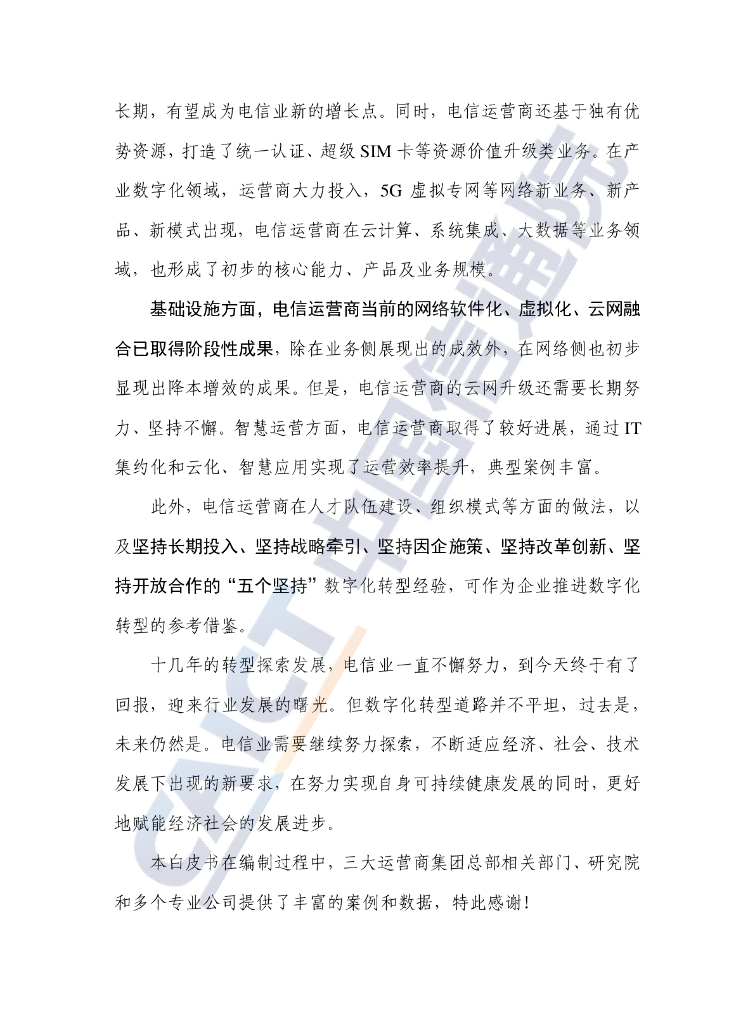 长期，有望成为电信业新的增长点。同时，电信运营商还基于独有优势资源，打造了统一认证、超级 SIM 卡等资源价值升级类业务。在产业数字化领域，运营商大力投入，5G 虚拟专网等网络新业务、新产品、新模式出现，电信运营商在云计算、系统集成、大数据等业务领域，也形成了初步的核心能力、产品及业务规模。

基础设施方面，电信运营商当前的网络软件化、虚拟化、云网融合已取得阶段性成果，除在业务侧展现出的成效外，在网络侧也初步显现出降本增效的成果。但是，电信运营商的云网升级还需要长期努力、坚持不懈。智慧运营方面，电信运营商取得了较好进展，通过 IT 集约化和云化、智慧应用实现了运营效率提升，典型案例丰富。

此外，电信运营商在人才队伍建设、组织模式等方面的做法，以及坚持长期投入、坚持战略牵引、坚持因企施策、坚持改革创新、坚持开放合作的“五个坚持”数字化转型经验，可作为企业推进数字化转型的参考借鉴。

十几年的转型探索发展，电信业一直不懈努力，到今天终于有了回报，迎来行业发展的曙光。但数字化转型道路并不平坦，过去是，未来仍然是。电信业需要继续努力探索，不断适应经济、社会、技术发展下出现的新要求，在努力实现自身可持续健康发展的同时，更好地赋能经济社会的发展进步。

本白皮书在编制过程中，三大运营商集团总部相关部门、研究院和多个专业公司提供了丰富的案例和数据，特此感谢！

CAICT 中国信通院